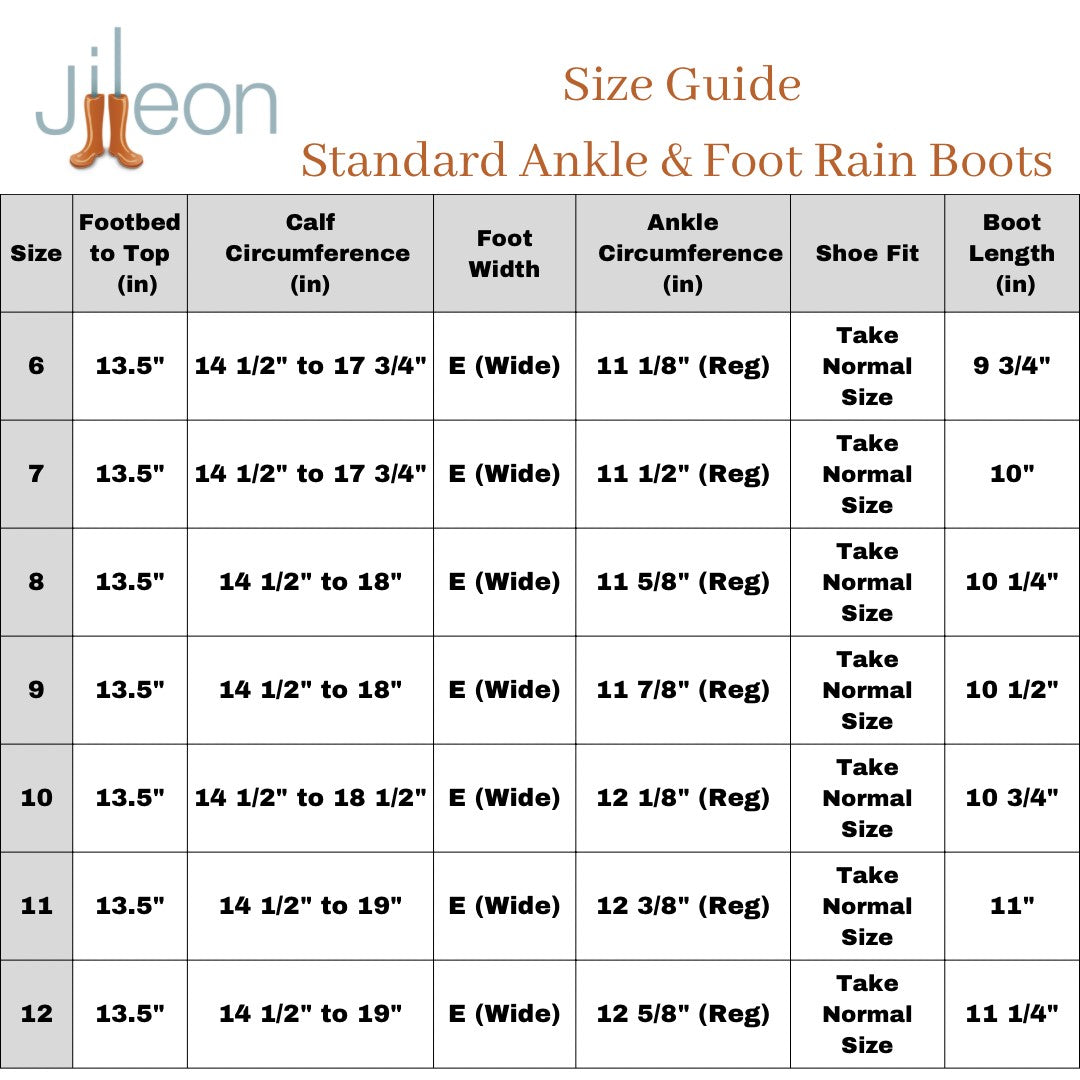 Jileon

Size Guide
Standard Ankle & Foot Rain Boots

| Size | Footbed to Top (in) | Calf Circumference (in) | Foot Width | Ankle Circumference (in) | Shoe Fit | Boot Length (in) |
|---|---|---|---|---|---|---|
| 6 | 13.5" | 14 1/2" to 17 3/4" | E (Wide) | 11 1/8" (Reg) | Take Normal Size | 9 3/4" |
| 7 | 13.5" | 14 1/2" to 17 3/4" | E (Wide) | 11 1/2" (Reg) | Take Normal Size | 10" |
| 8 | 13.5" | 14 1/2" to 18" | E (Wide) | 11 5/8" (Reg) | Take Normal Size | 10 1/4" |
| 9 | 13.5" | 14 1/2" to 18" | E (Wide) | 11 7/8" (Reg) | Take Normal Size | 10 1/2" |
| 10 | 13.5" | 14 1/2" to 18 1/2" | E (Wide) | 12 1/8" (Reg) | Take Normal Size | 10 3/4" |
| 11 | 13.5" | 14 1/2" to 19" | E (Wide) | 12 3/8" (Reg) | Take Normal Size | 11" |
| 12 | 13.5" | 14 1/2" to 19" | E (Wide) | 12 5/8" (Reg) | Take Normal Size | 11 1/4" |